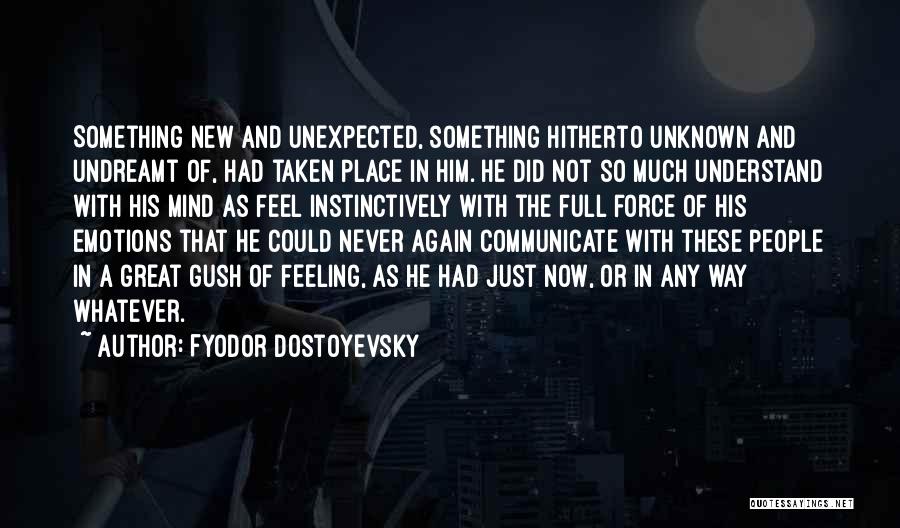 SOMETHING NEW AND UNEXPECTED, SOMETHING HITHERTO UNKNOWN AND UNDREAMT OF, HAD TAKEN PLACE IN HIM. HE DID NOT SO MUCH UNDERSTAND WITH HIS MIND AS FEEL INSTINCTIVELY WITH THE FULL FORCE OF HIS EMOTIONS THAT HE COULD NEVER AGAIN COMMUNICATE WITH THESE PEOPLE IN A GREAT GUSH OF FEELING, AS HE HAD JUST NOW, OR IN ANY WAY WHATEVER.

~ AUTHOR: FYODOR DOSTOYEVSKY

QUOTESSAYINGS.NET